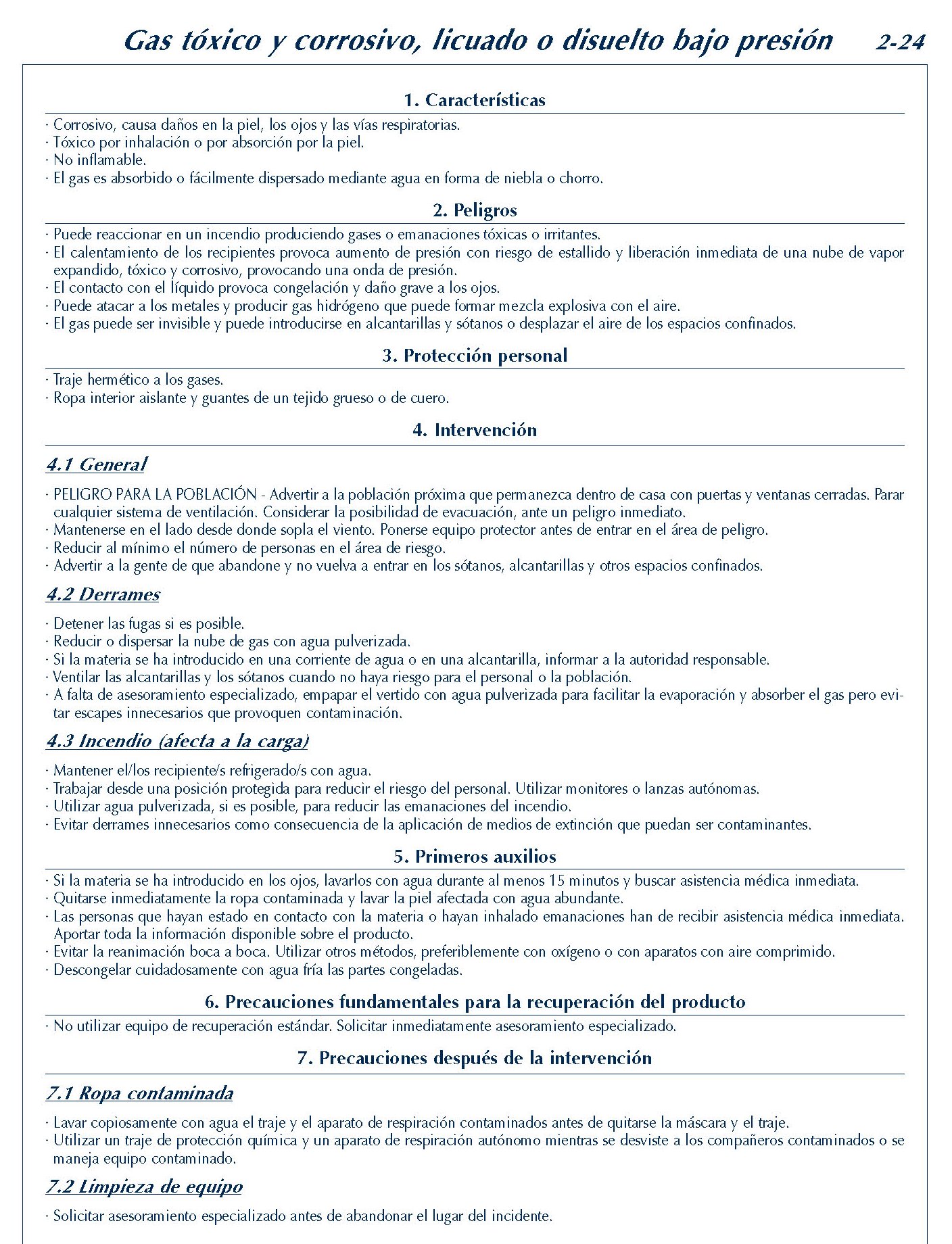 Gas tóxico y corrosivo, licuado o disuelto bajo presión 2-24

1. Características

· Corrosivo, causa daños en la piel, los ojos y las vías respiratorias.
· Tóxico por inhalación o por absorción por la piel.
· No inflamable.
· El gas es absorbido o fácilmente dispersado mediante agua en forma de niebla o chorro.

2. Peligros

· Puede reaccionar en un incendio produciendo gases o emanaciones tóxicas o irritantes.
· El calentamiento de los recipientes provoca aumento de presión con riesgo de estallido y liberación inmediata de una nube de vapor expandido, tóxico y corrosivo, provocando una onda de presión.
· El contacto con el líquido provoca congelación y daño grave a los ojos.
· Puede atacar a los metales y producir gas hidrógeno que puede formar mezcla explosiva con el aire.
· El gas puede ser invisible y puede introducirse en alcantarillas y sótanos o desplazar el aire de los espacios confinados.

3. Protección personal

· Traje hermético a los gases.
· Ropa interior aislante y guantes de un tejido grueso o de cuero.

4. Intervención

4.1 General

· PELIGRO PARA LA POBLACIÓN - Advertir a la población próxima que permanezca dentro de casa con puertas y ventanas cerradas. Parar cualquier sistema de ventilación. Considerar la posibilidad de evacuación, ante un peligro inmediato.
· Mantenerse en el lado desde donde sopla el viento. Ponerse equipo protector antes de entrar en el área de peligro.
· Reducir al mínimo el número de personas en el área de riesgo.
· Advertir a la gente de que abandone y no vuelva a entrar en los sótanos, alcantarillas y otros espacios confinados.

4.2 Derrames

· Detener las fugas si es posible.
· Reducir o dispersar la nube de gas con agua pulverizada.
· Si la materia se ha introducido en una corriente de agua o en una alcantarilla, informar a la autoridad responsable.
· Ventilar las alcantarillas y los sótanos cuando no haya riesgo para el personal o la población.
· A falta de asesoramiento especializado, empapar el vertido con agua pulverizada para facilitar la evaporación y absorber el gas pero evitar escapes innecesarios que provoquen contaminación.

4.3 Incendio (afecta a la carga)

· Mantener el/los recipiente/s refrigerado/s con agua.
· Trabajar desde una posición protegida para reducir el riesgo del personal. Utilizar monitores o lanzas autónomas.
· Utilizar agua pulverizada, si es posible, para reducir las emanaciones del incendio.
· Evitar derrames innecesarios como consecuencia de la aplicación de medios de extinción que puedan ser contaminantes.

5. Primeros auxilios

· Si la materia se ha introducido en los ojos, lavarlos con agua durante al menos 15 minutos y buscar asistencia médica inmediata.
· Quitarse inmediatamente la ropa contaminada y lavar la piel afectada con agua abundante.
· Las personas que hayan estado en contacto con la materia o hayan inhalado emanaciones han de recibir asistencia médica inmediata. Aportar toda la información disponible sobre el producto.
· Evitar la reanimación boca a boca. Utilizar otros métodos, preferiblemente con oxígeno o con aparatos con aire comprimido.
· Descongelar cuidadosamente con agua fría las partes congeladas.

6. Precauciones fundamentales para la recuperación del producto

· No utilizar equipo de recuperación estándar. Solicitar inmediatamente asesoramiento especializado.

7. Precauciones después de la intervención

7.1 Ropa contaminada

· Lavar copiosamente con agua el traje y el aparato de respiración contaminados antes de quitarse la máscara y el traje.
· Utilizar un traje de protección química y un aparato de respiración autónomo mientras se desviste a los compañeros contaminados o se maneja equipo contaminado.

7.2 Limpieza de equipo

· Solicitar asesoramiento especializado antes de abandonar el lugar del incidente.